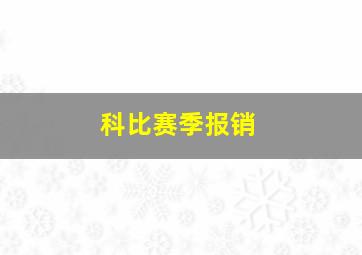 科比赛季报销